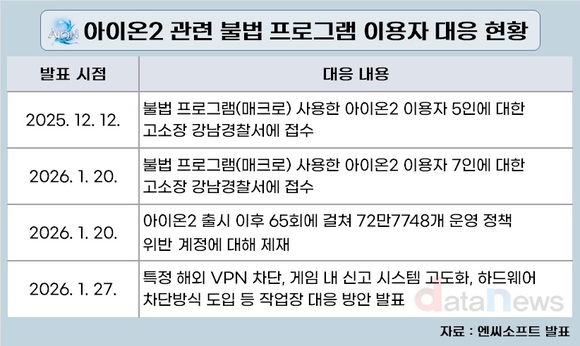 AION 아이온2 관련 불법 프로그램 이용자 대응 현황

| 발표 시점 | 대응 내용 |
|---|---|
| 2025. 12. 12. | 불법 프로그램(매크로) 사용한 아이온2 이용자 5인에 대한 고소장 강남경찰서에 접수 |
| 2026. 1. 20. | 불법 프로그램(매크로) 사용한 아이온2 이용자 7인에 대한 고소장 강남경찰서에 접수 |
| 2026. 1. 20. | 아이온2 출시 이후 65회에 걸쳐 72만7748개 운영 정책 위반 계정에 대해 제재 |
| 2026. 1. 27. | 특정 해외 VPN 차단, 게임 내 신고 시스템 고도화, 하드웨어 차단방식 도입 등 작업장 대응 방안 발표 |

dataNews

자료 : 엔씨소프트 발표